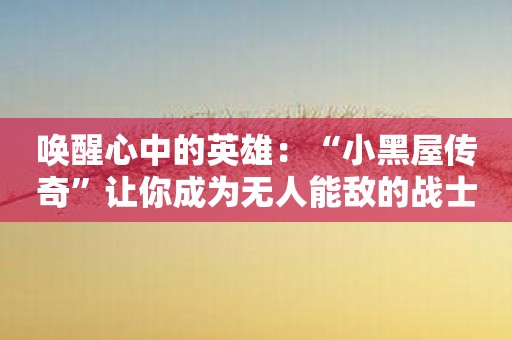 唤醒心中的英雄：“小黑屋传奇”让你成为无人能敌的战士